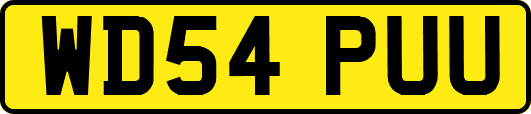 WD54 PUU